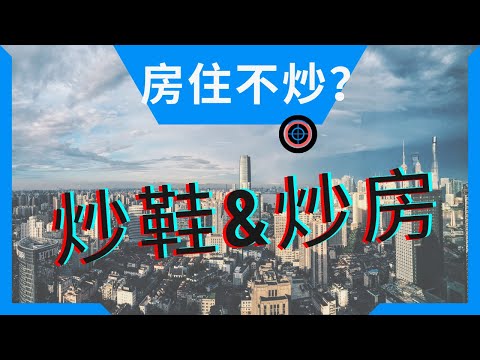 房住不炒?

炒鞋&炒房